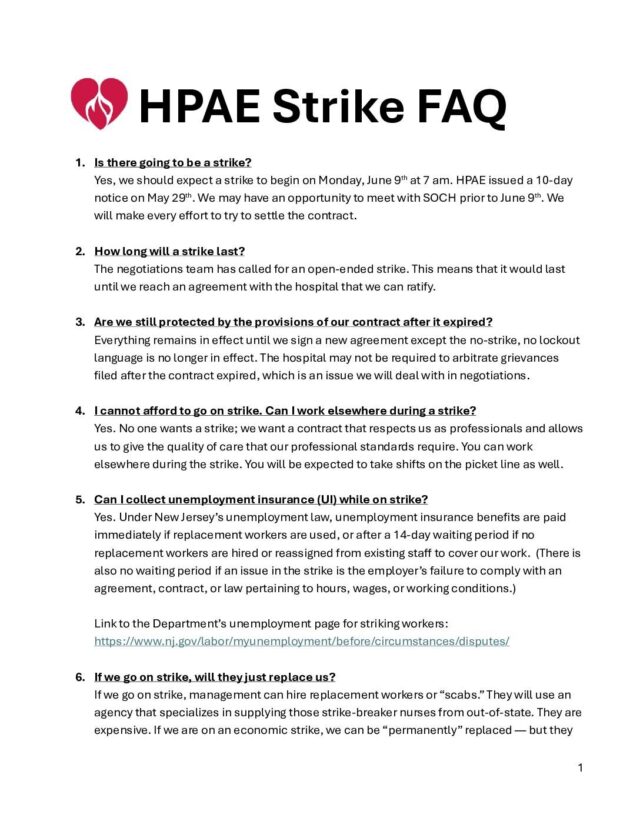 HPAE Strike FAQ

1. Is there going to be a strike?
Yes, we should expect a strike to begin on Monday, June 9th at 7 am. HPAE issued a 10-day notice on May 29th. We may have an opportunity to meet with SOCH prior to June 9th. We will make every effort to try to settle the contract.

2. How long will a strike last?
The negotiations team has called for an open-ended strike. This means that it would last until we reach an agreement with the hospital that we can ratify.

3. Are we still protected by the provisions of our contract after it expired?
Everything remains in effect until we sign a new agreement except the no-strike, no lockout language is no longer in effect. The hospital may not be required to arbitrate grievances filed after the contract expired, which is an issue we will deal with in negotiations.

4. I cannot afford to go on strike. Can I work elsewhere during a strike?
Yes. No one wants a strike; we want a contract that respects us as professionals and allows us to give the quality of care that our professional standards require. You can work elsewhere during the strike. You will be expected to take shifts on the picket line as well.

5. Can I collect unemployment insurance (UI) while on strike?
Yes. Under New Jersey's unemployment law, unemployment insurance benefits are paid immediately if replacement workers are used, or after a 14-day waiting period if no replacement workers are hired or reassigned from existing staff to cover our work. (There is also no waiting period if an issue in the strike is the employer's failure to comply with an agreement, contract, or law pertaining to hours, wages, or working conditions.)

Link to the Department's unemployment page for striking workers:
https://www.nj.gov/labor/myunemployment/before/circumstances/disputes/

6. If we go on strike, will they just replace us?
If we go on strike, management can hire replacement workers or "scabs." They will use an agency that specializes in supplying those strike-breaker nurses from out-of-state. They are expensive. If we are on an economic strike, we can be "permanently" replaced — but they

1